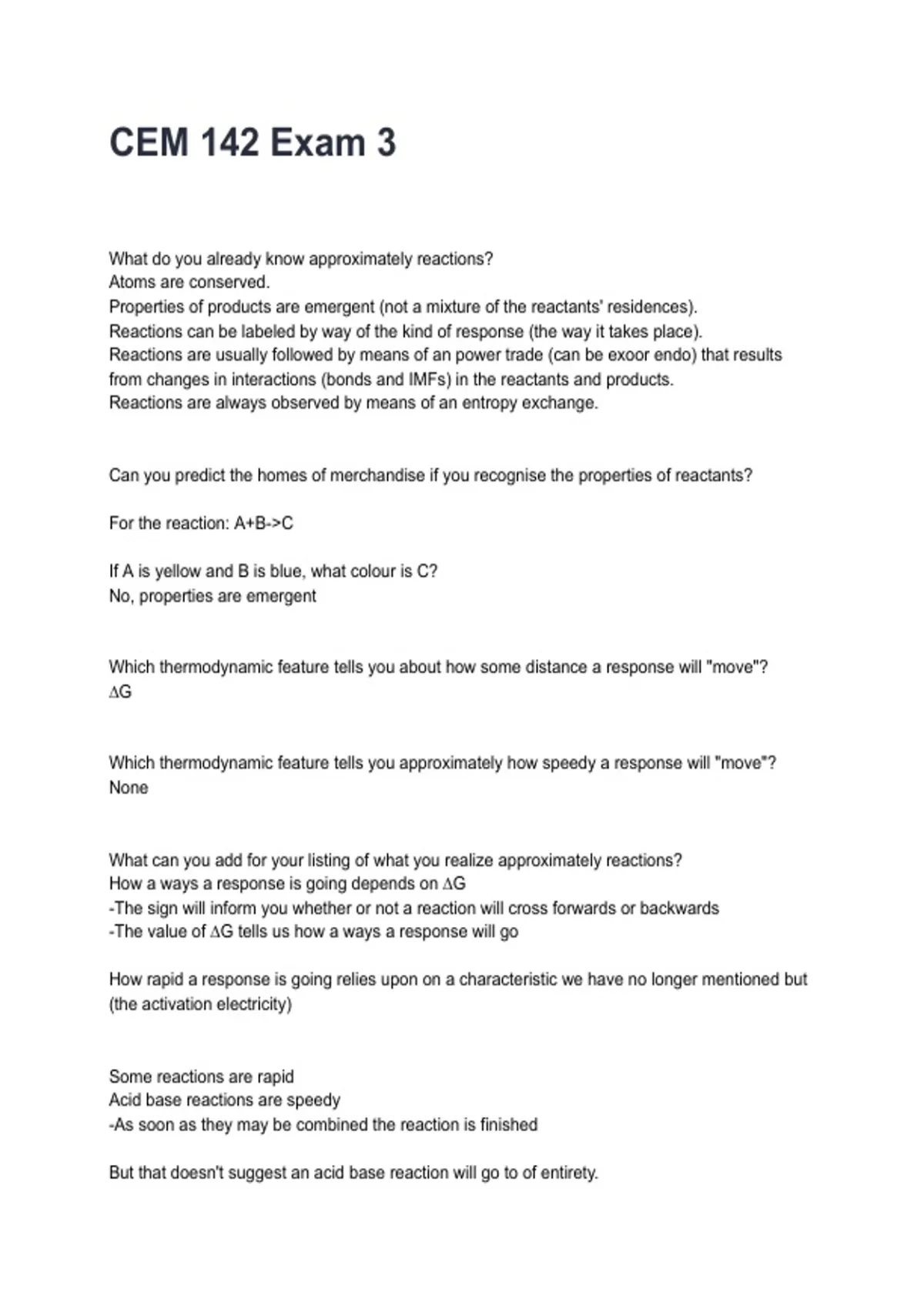 CEM 142 Exam 3

What do you already know approximately reactions?
Atoms are conserved.
Properties of products are emergent (not a mixture of the reactants' residences).
Reactions can be labeled by way of the kind of response (the way it takes place).
Reactions are usually followed by means of an power trade (can be exoor endo) that results from changes in interactions (bonds and IMFs) in the reactants and products.
Reactions are always observed by means of an entropy exchange.

Can you predict the homes of merchandise if you recognise the properties of reactants?

For the reaction: A+B->C

If A is yellow and B is blue, what colour is C?
No, properties are emergent

Which thermodynamic feature tells you about how some distance a response will "move"?
$\Delta G$

Which thermodynamic feature tells you approximately how speedy a response will "move"?
None

What can you add for your listing of what you realize approximately reactions?
How a ways a response is going depends on $\Delta G$
-The sign will inform you whether or not a reaction will cross forwards or backwards
-The value of $\Delta G$ tells us how a ways a response will go

How rapid a response is going relies upon on a characteristic we have no longer mentioned but (the activation electricity)

Some reactions are rapid
Acid base reactions are speedy
-As soon as they may be combined the reaction is finished

But that doesn't suggest an acid base reaction will go to of entirety.